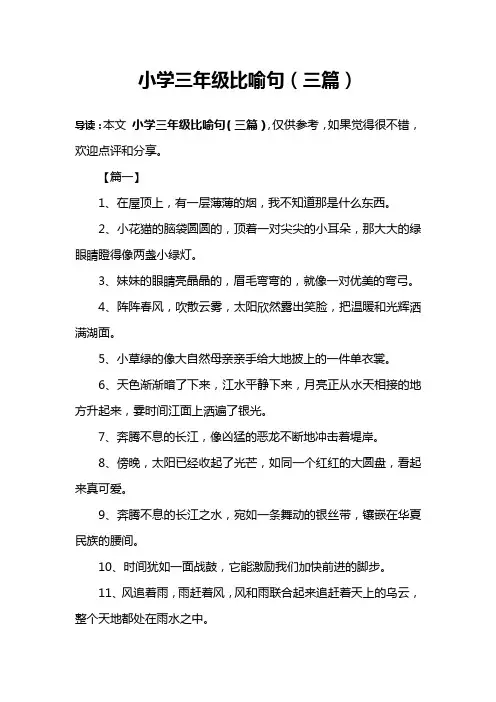 小学三年级比喻句（三篇）

导读：本文 小学三年级比喻句（三篇），仅供参考，如果觉得很不错，欢迎点评和分享。

【篇一】

1、在屋顶上，有一层薄薄的烟，我不知道那是什么东西。

2、小花猫的脑袋圆圆的，顶着一对尖尖的小耳朵，那大大的绿眼睛瞪得像两盏小绿灯。

3、妹妹的眼睛亮晶晶的，眉毛弯弯的，就像一对优美的弯弓。

4、阵阵春风，吹散云雾，太阳欣然露出笑脸，把温暖和光辉洒满湖面。

5、小草绿的像大自然母亲亲手给大地披上的一件单衣裳。

6、天色渐渐暗了下来，江水平静下来，月亮正从水天相接的地方升起来，霎时间江面上洒遍了银光。

7、奔腾不息的长江，像凶猛的恶龙不断地冲击着堤岸。

8、傍晚，太阳已经收起了光芒，如同一个红红的大圆盘，看起来真可爱。

9、奔腾不息的长江之水，宛如一条舞动的银丝带，镶嵌在华夏民族的腰间。

10、时间犹如一面战鼓，它能激励我们加快前进的脚步。

11、风追着雨，雨赶着风，风和雨联合起来追赶着天上的乌云，整个天地都处在雨水之中。